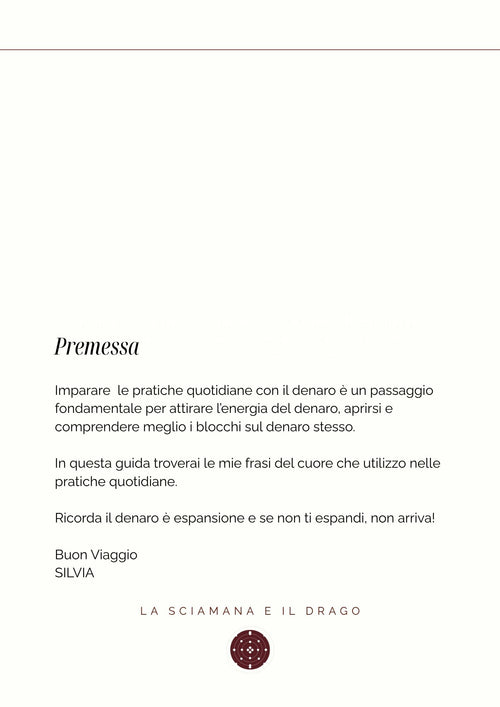 Premessa

Imparare  le pratiche quotidiane con il denaro è un passaggio fondamentale per attirare l'energia del denaro, aprirsi e comprendere meglio i blocchi sul denaro stesso.

In questa guida troverai le mie frasi del cuore che utilizzo nelle pratiche quotidiane.

Ricorda il denaro è espansione e se non ti espandi, non arriva!

Buon Viaggio
SILVIA

LA SCIAMANA E IL DRAGO